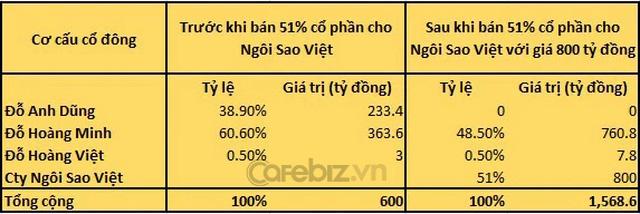 | Cơ cấu cổ đông | Trước khi bán 51% cổ phần cho Ngôi Sao Việt | | Sau khi bán 51% cổ phần cho Ngôi Sao Việt với giá 800 tỷ đồng | |
|---|---|---|---|---|
| | Tỷ lệ | Giá trị (tỷ đồng) | Tỷ lệ | Giá trị (tỷ đồng) |
| Đỗ Anh Dũng | 38.90% | 233.4 | 0 | 0 |
| Đỗ Hoàng Minh | 60.60% | 363.6 | 48.50% | 760.8 |
| Đỗ Hoàng Việt | 0.50% | 3 | 0.50% | 7.8 |
| Cty Ngôi Sao Việt | | | 51% | 800 |
| Tổng cộng | 100% | 600 | 100% | 1,568.6 |

Cafebiz.vn